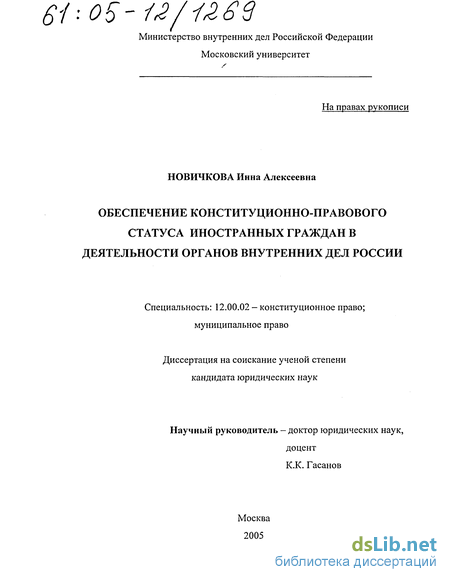 61:05-12/1269

Министерство внутренних дел Российской Федерации

Московский университет

На правах рукописи

НОВИЧКОВА Инна Алексеевна

ОБЕСПЕЧЕНИЕ КОНСТИТУЦИОННО-ПРАВОВОГО СТАТУСА ИНОСТРАННЫХ ГРАЖДАН В ДЕЯТЕЛЬНОСТИ ОРГАНОВ ВНУТРЕННИХ ДЕЛ РОССИИ

Специальность: 12.00.02 – конституционное право; муниципальное право

Диссертация на соискание ученой степени кандидата юридических наук

Научный руководитель – доктор юридических наук, доцент К.К. Гасанов

Москва
2005

dsLib.net
библиотека диссертаций